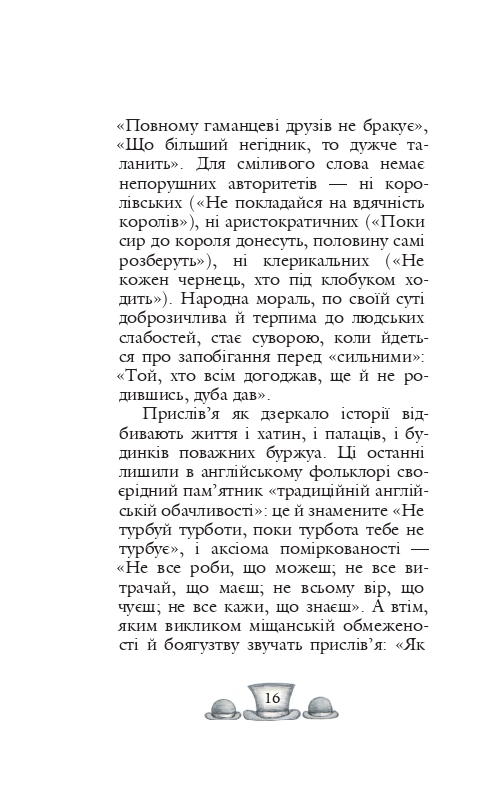 «Повному гаманцеві друзів не бракує», «Що більший негідник, то дужче таланить». Для сміливого слова немає непорушних авторитетів — ні королівських («Не покладайся на вдячність королів»), ні аристократичних («Поки сир до короля донесуть, половину самі розберуть»), ні клерикальних («Не кожен чернець, хто під клобуком ходить»). Народна мораль, по своїй суті доброзичлива й терпима до людських слабостей, стає суворою, коли йдеться про запобігання перед «сильними»: «Той, хто всім догоджав, ще й не родившись, дуба дав».

Прислів'я як дзеркало історії відбивають життя і хатин, і палаців, і будинків поважних буржуа. Ці останні лишили в англійському фольклорі своєрідний пам'ятник «традиційній англійській обачливості»: це й знамените «Не турбуй турботи, поки турбота тебе не турбує», і аксіома поміркованості — «Не все роби, що можеш; не все витрачай, що маєш; не всьому вір, що чуєш; не все кажи, що знаєш». А втім, яким викликом міщанській обмеженості й боягузтву звучать прислів'я: «Як

16